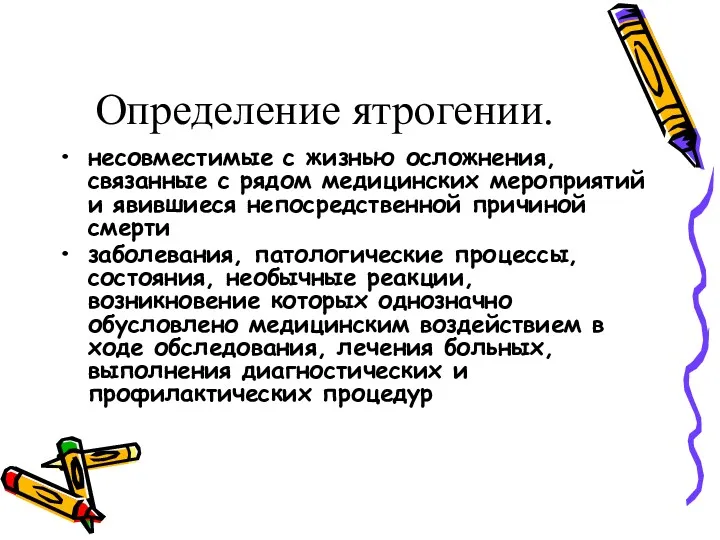 Определение ятрогении.

• несовместимые с жизнью осложнения, связанные с рядом медицинских мероприятий и явившиеся непосредственной причиной смерти

• заболевания, патологические процессы, состояния, необычные реакции, возникновение которых однозначно обусловлено медицинским воздействием в ходе обследования, лечения больных, выполнения диагностических и профилактических процедур